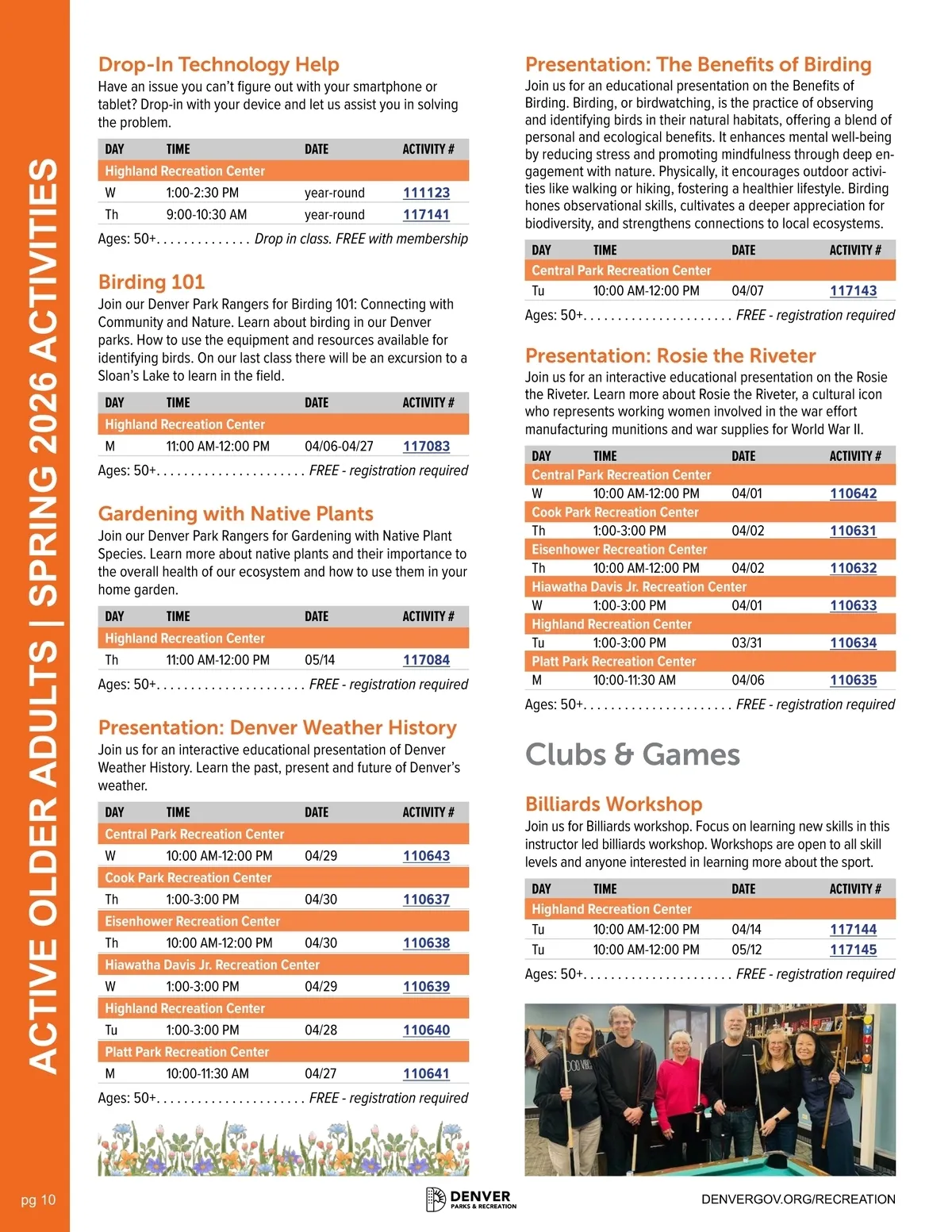 ACTIVE OLDER ADULTS | SPRING 2026 ACTIVITIES

Drop-In Technology Help
Have an issue you can't figure out with your smartphone or tablet? Drop-in with your device and let us assist you in solving the problem.

| DAY | TIME | DATE | ACTIVITY # |
|---|---|---|---|
| Highland Recreation Center | | | |
| W | 1:00-2:30 PM | year-round | 111123 |
| Th | 9:00-10:30 AM | year-round | 117141 |

Ages: 50+. . . . . . . . . . . . . . Drop in class. FREE with membership

Birding 101
Join our Denver Park Rangers for Birding 101: Connecting with Community and Nature. Learn about birding in our Denver parks. How to use the equipment and resources available for identifying birds. On our last class there will be an excursion to a Sloan's Lake to learn in the field.

| DAY | TIME | DATE | ACTIVITY # |
|---|---|---|---|
| Highland Recreation Center | | | |
| M | 11:00 AM-12:00 PM | 04/06-04/27 | 117083 |

Ages: 50+. . . . . . . . . . . . . . . . . . . . . . FREE - registration required

Gardening with Native Plants
Join our Denver Park Rangers for Gardening with Native Plant Species. Learn more about native plants and their importance to the overall health of our ecosystem and how to use them in your home garden.

| DAY | TIME | DATE | ACTIVITY # |
|---|---|---|---|
| Highland Recreation Center | | | |
| Th | 11:00 AM-12:00 PM | 05/14 | 117084 |

Ages: 50+. . . . . . . . . . . . . . . . . . . . . . FREE - registration required

Presentation: Denver Weather History
Join us for an interactive educational presentation of Denver Weather History. Learn the past, present and future of Denver's weather.

| DAY | TIME | DATE | ACTIVITY # |
|---|---|---|---|
| Central Park Recreation Center | | | |
| W | 10:00 AM-12:00 PM | 04/29 | 110643 |
| Cook Park Recreation Center | | | |
| Th | 1:00-3:00 PM | 04/30 | 110637 |
| Eisenhower Recreation Center | | | |
| Th | 10:00 AM-12:00 PM | 04/30 | 110638 |
| Hiawatha Davis Jr. Recreation Center | | | |
| W | 1:00-3:00 PM | 04/29 | 110639 |
| Highland Recreation Center | | | |
| Tu | 1:00-3:00 PM | 04/28 | 110640 |
| Platt Park Recreation Center | | | |
| M | 10:00-11:30 AM | 04/27 | 110641 |

Ages: 50+. . . . . . . . . . . . . . . . . . . . . . FREE - registration required

Presentation: The Benefits of Birding
Join us for an educational presentation on the Benefits of Birding. Birding, or birdwatching, is the practice of observing and identifying birds in their natural habitats, offering a blend of personal and ecological benefits. It enhances mental well-being by reducing stress and promoting mindfulness through deep engagement with nature. Physically, it encourages outdoor activities like walking or hiking, fostering a healthier lifestyle. Birding hones observational skills, cultivates a deeper appreciation for biodiversity, and strengthens connections to local ecosystems.

| DAY | TIME | DATE | ACTIVITY # |
|---|---|---|---|
| Central Park Recreation Center | | | |
| Tu | 10:00 AM-12:00 PM | 04/07 | 117143 |

Ages: 50+. . . . . . . . . . . . . . . . . . . . . . FREE - registration required

Presentation: Rosie the Riveter
Join us for an interactive educational presentation on the Rosie the Riveter. Learn more about Rosie the Riveter, a cultural icon who represents working women involved in the war effort manufacturing munitions and war supplies for World War II.

| DAY | TIME | DATE | ACTIVITY # |
|---|---|---|---|
| Central Park Recreation Center | | | |
| W | 10:00 AM-12:00 PM | 04/01 | 110642 |
| Cook Park Recreation Center | | | |
| Th | 1:00-3:00 PM | 04/02 | 110631 |
| Eisenhower Recreation Center | | | |
| Th | 10:00 AM-12:00 PM | 04/02 | 110632 |
| Hiawatha Davis Jr. Recreation Center | | | |
| W | 1:00-3:00 PM | 04/01 | 110633 |
| Highland Recreation Center | | | |
| Tu | 1:00-3:00 PM | 03/31 | 110634 |
| Platt Park Recreation Center | | | |
| M | 10:00-11:30 AM | 04/06 | 110635 |

Ages: 50+. . . . . . . . . . . . . . . . . . . . . . FREE - registration required

Clubs & Games

Billiards Workshop
Join us for Billiards workshop. Focus on learning new skills in this instructor led billiards workshop. Workshops are open to all skill levels and anyone interested in learning more about the sport.

| DAY | TIME | DATE | ACTIVITY # |
|---|---|---|---|
| Highland Recreation Center | | | |
| Tu | 10:00 AM-12:00 PM | 04/14 | 117144 |
| Tu | 10:00 AM-12:00 PM | 05/12 | 117145 |

Ages: 50+. . . . . . . . . . . . . . . . . . . . . . FREE - registration required

pg 10

DENVER PARKS & RECREATION

DENVERGOV.ORG/RECREATION